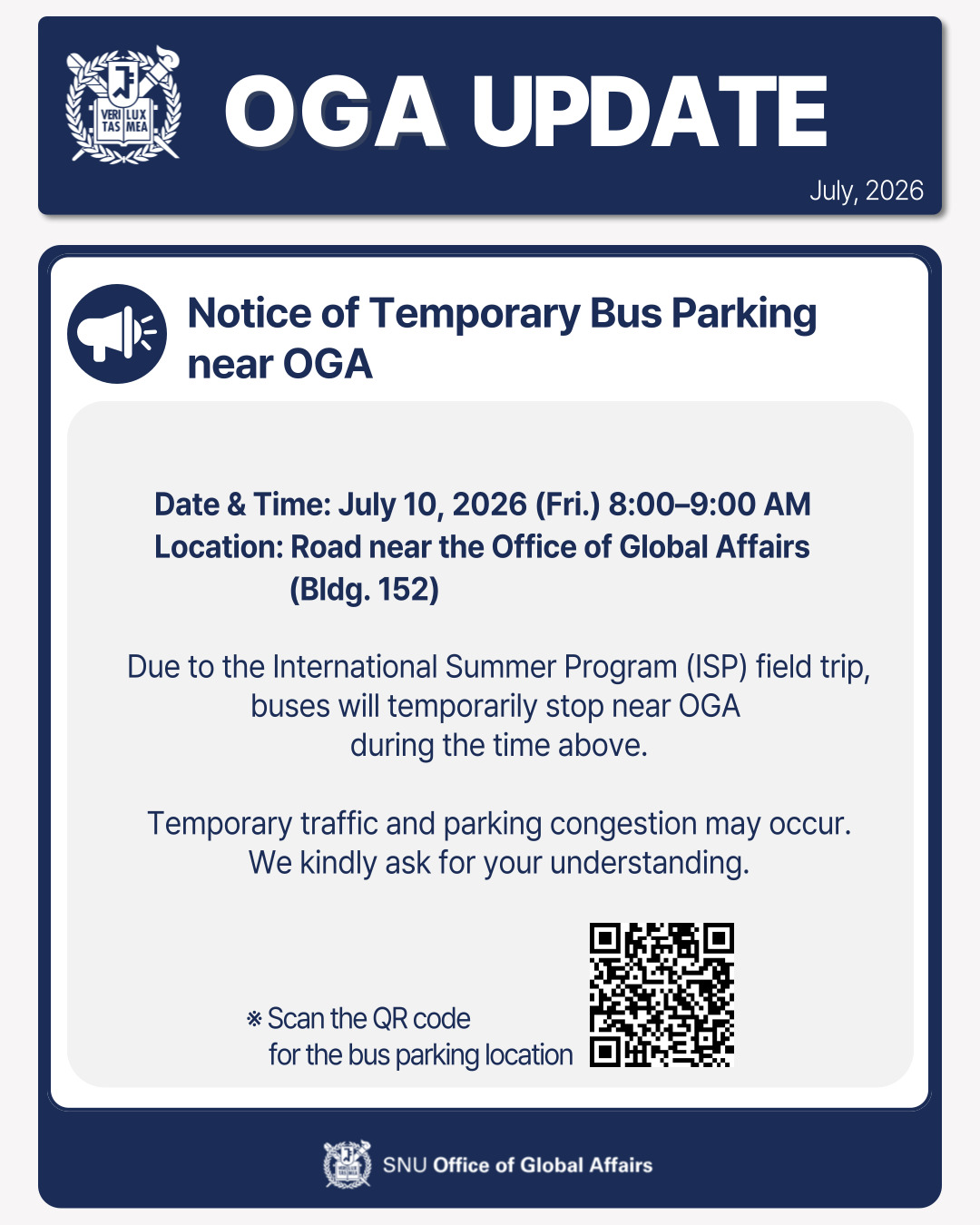 VERI LUX TAS MEA

OGA UPDATE

July, 2026

Notice of Temporary Bus Parking near OGA

Date & Time: July 10, 2026 (Fri.) 8:00–9:00 AM
Location: Road near the Office of Global Affairs (Bldg. 152)

Due to the International Summer Program (ISP) field trip, buses will temporarily stop near OGA during the time above.

Temporary traffic and parking congestion may occur. We kindly ask for your understanding.

※ Scan the QR code for the bus parking location

SNU Office of Global Affairs